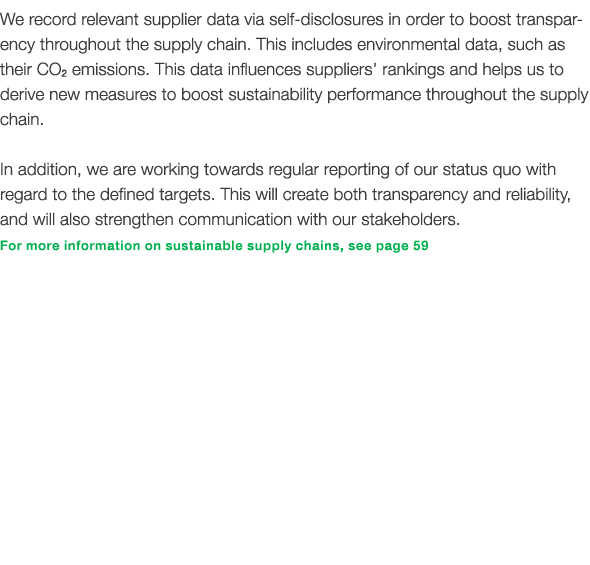 We record relevant supplier data via self-disclosures in order to boost transparency throughout the supply chain. This includes environmental data, such as their $CO_2$ emissions. This data influences suppliers' rankings and helps us to derive new measures to boost sustainability performance throughout the supply chain.

In addition, we are working towards regular reporting of our status quo with regard to the defined targets. This will create both transparency and reliability, and will also strengthen communication with our stakeholders.
For more information on sustainable supply chains, see page 59